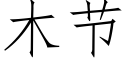 木节